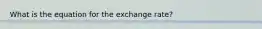 What is the equation for the exchange rate?